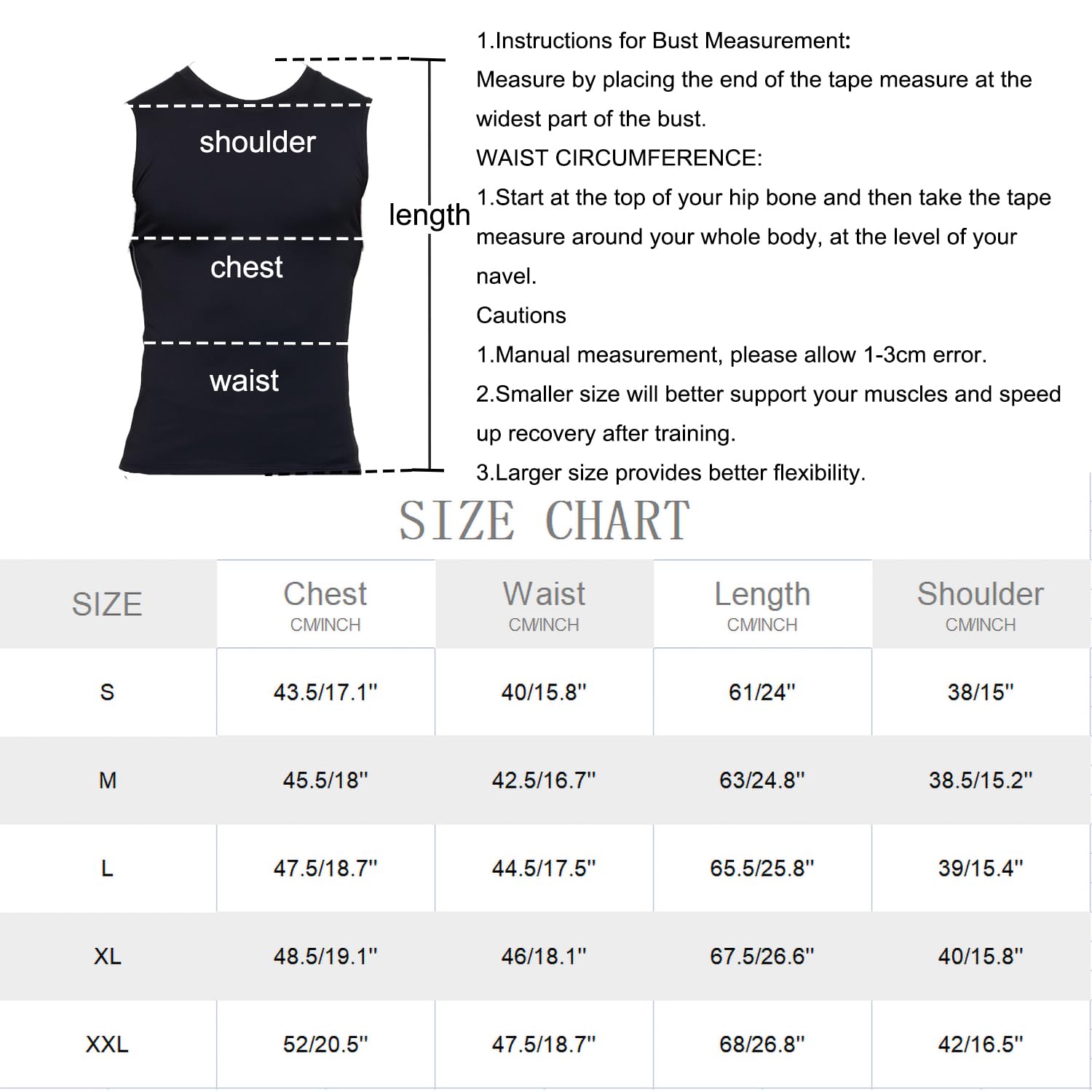 shoulder

chest

waist

length

1.Instructions for Bust Measurement:
Measure by placing the end of the tape measure at the widest part of the bust.
WAIST CIRCUMFERENCE:
1.Start at the top of your hip bone and then take the tape measure around your whole body, at the level of your navel.
Cautions
1.Manual measurement, please allow 1-3cm error.
2.Smaller size will better support your muscles and speed up recovery after training.
3.Larger size provides better flexibility.

SIZE CHART

| SIZE | Chest CM/INCH | Waist CM/INCH | Length CM/INCH | Shoulder CM/INCH |
|---|---|---|---|---|
| S | 43.5/17.1" | 40/15.8" | 61/24" | 38/15" |
| M | 45.5/18" | 42.5/16.7" | 63/24.8" | 38.5/15.2" |
| L | 47.5/18.7" | 44.5/17.5" | 65.5/25.8" | 39/15.4" |
| XL | 48.5/19.1" | 46/18.1" | 67.5/26.6" | 40/15.8" |
| XXL | 52/20.5" | 47.5/18.7" | 68/26.8" | 42/16.5" |